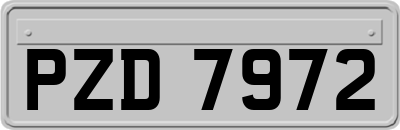 PZD 7972